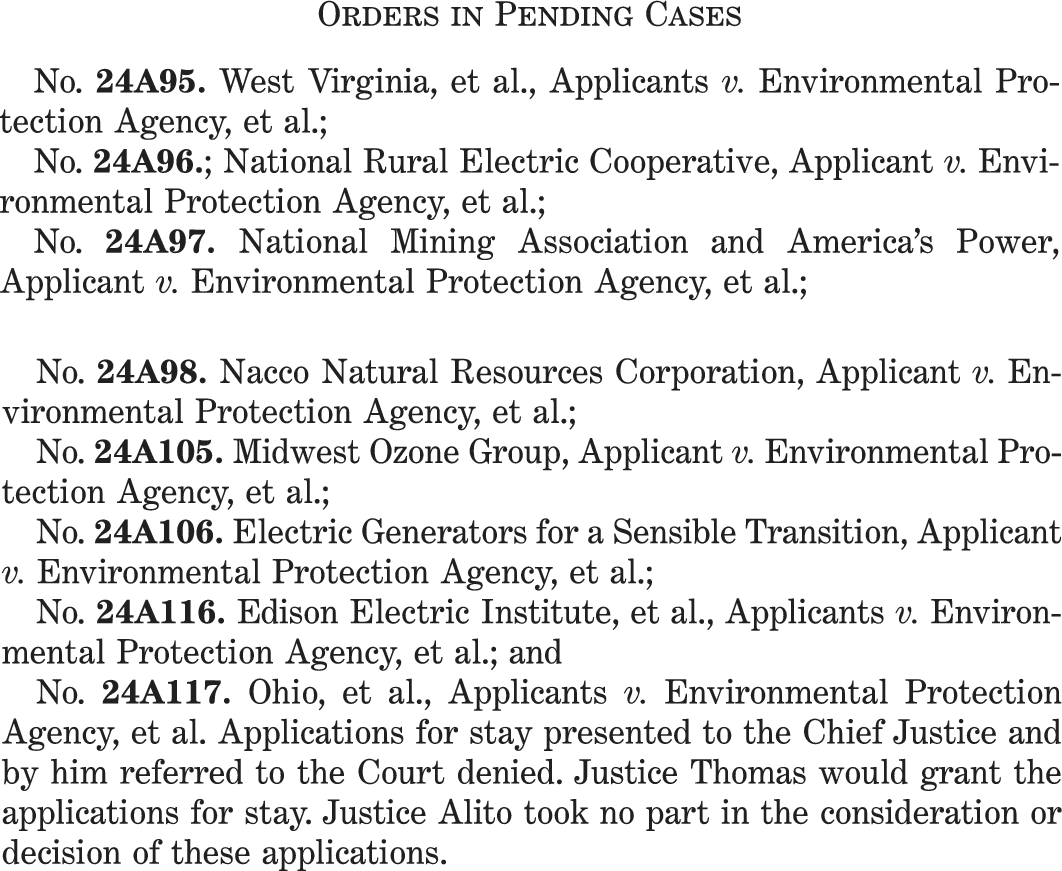 ORDERS IN PENDING CASES

No. 24A95. West Virginia, et al., Applicants v. Environmental Protection Agency, et al.;
No. 24A96.; National Rural Electric Cooperative, Applicant v. Environmental Protection Agency, et al.;
No. 24A97. National Mining Association and America's Power, Applicant v. Environmental Protection Agency, et al.;

No. 24A98. Nacco Natural Resources Corporation, Applicant v. Environmental Protection Agency, et al.;
No. 24A105. Midwest Ozone Group, Applicant v. Environmental Protection Agency, et al.;
No. 24A106. Electric Generators for a Sensible Transition, Applicant v. Environmental Protection Agency, et al.;
No. 24A116. Edison Electric Institute, et al., Applicants v. Environmental Protection Agency, et al.; and
No. 24A117. Ohio, et al., Applicants v. Environmental Protection Agency, et al. Applications for stay presented to the Chief Justice and by him referred to the Court denied. Justice Thomas would grant the applications for stay. Justice Alito took no part in the consideration or decision of these applications.